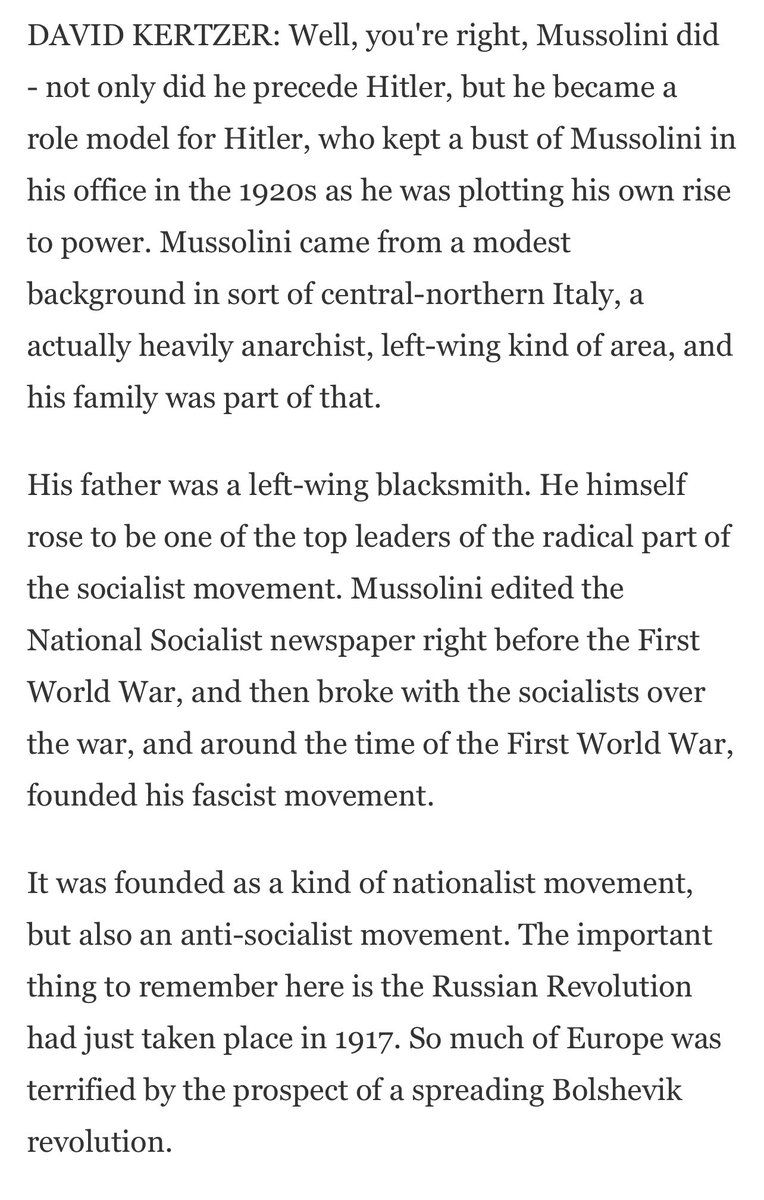 DAVID KERTZER: Well, you're right, Mussolini did - not only did he precede Hitler, but he became a role model for Hitler, who kept a bust of Mussolini in his office in the 1920s as he was plotting his own rise to power. Mussolini came from a modest background in sort of central-northern Italy, a actually heavily anarchist, left-wing kind of area, and his family was part of that.

His father was a left-wing blacksmith. He himself rose to be one of the top leaders of the radical part of the socialist movement. Mussolini edited the National Socialist newspaper right before the First World War, and then broke with the socialists over the war, and around the time of the First World War, founded his fascist movement.

It was founded as a kind of nationalist movement, but also an anti-socialist movement. The important thing to remember here is the Russian Revolution had just taken place in 1917. So much of Europe was terrified by the prospect of a spreading Bolshevik revolution.